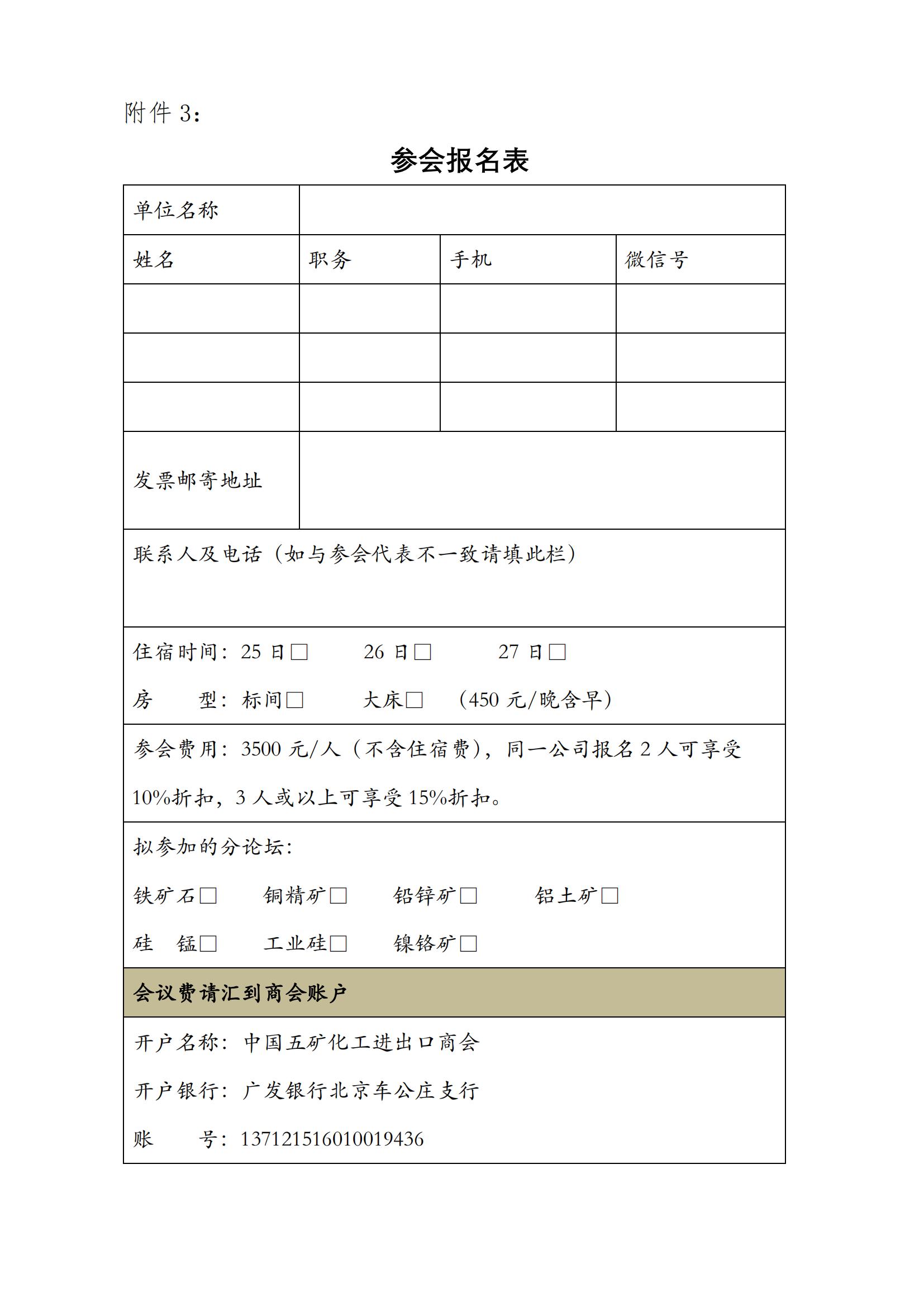 附件 3：

参会报名表

| 单位名称 | | | |
|---|---|---|---|
| 姓名 | 职务 | 手机 | 微信号 |
| | | | |
| | | | |
| | | | |
| 发票邮寄地址 | | | |

联系人及电话（如与参会代表不一致请填此栏）

住宿时间：25 日□　26 日□　27 日□
房　　型：标间□　大床□　（450 元/晚含早）

参会费用：3500 元/人（不含住宿费），同一公司报名 2 人可享受 10%折扣，3 人或以上可享受 15%折扣。

拟参加的分论坛：
铁矿石□　铜精矿□　铅锌矿□　铝土矿□
硅　锰□　工业硅□　镍铬矿□

会议费请汇到商会账户

开户名称：中国五矿化工进出口商会
开户银行：广发银行北京车公庄支行
账　　号：137121516010019436